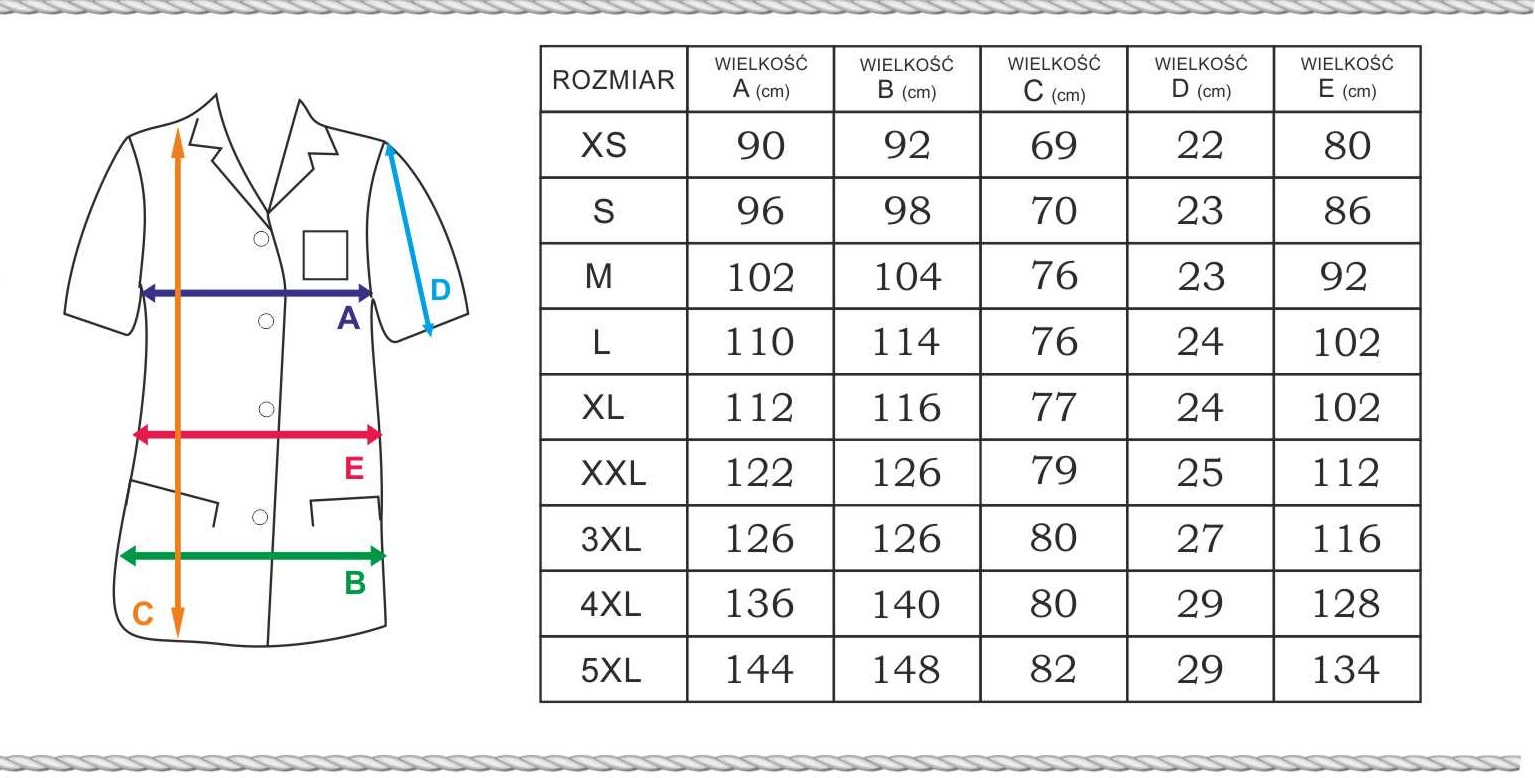 D
A
E
B
C

| ROZMIAR | WIELKOŚĆ A (cm) | WIELKOŚĆ B (cm) | WIELKOŚĆ C (cm) | WIELKOŚĆ D (cm) | WIELKOŚĆ E (cm) |
|---|---|---|---|---|---|
| XS | 90 | 92 | 69 | 22 | 80 |
| S | 96 | 98 | 70 | 23 | 86 |
| M | 102 | 104 | 76 | 23 | 92 |
| L | 110 | 114 | 76 | 24 | 102 |
| XL | 112 | 116 | 77 | 24 | 102 |
| XXL | 122 | 126 | 79 | 25 | 112 |
| 3XL | 126 | 126 | 80 | 27 | 116 |
| 4XL | 136 | 140 | 80 | 29 | 128 |
| 5XL | 144 | 148 | 82 | 29 | 134 |